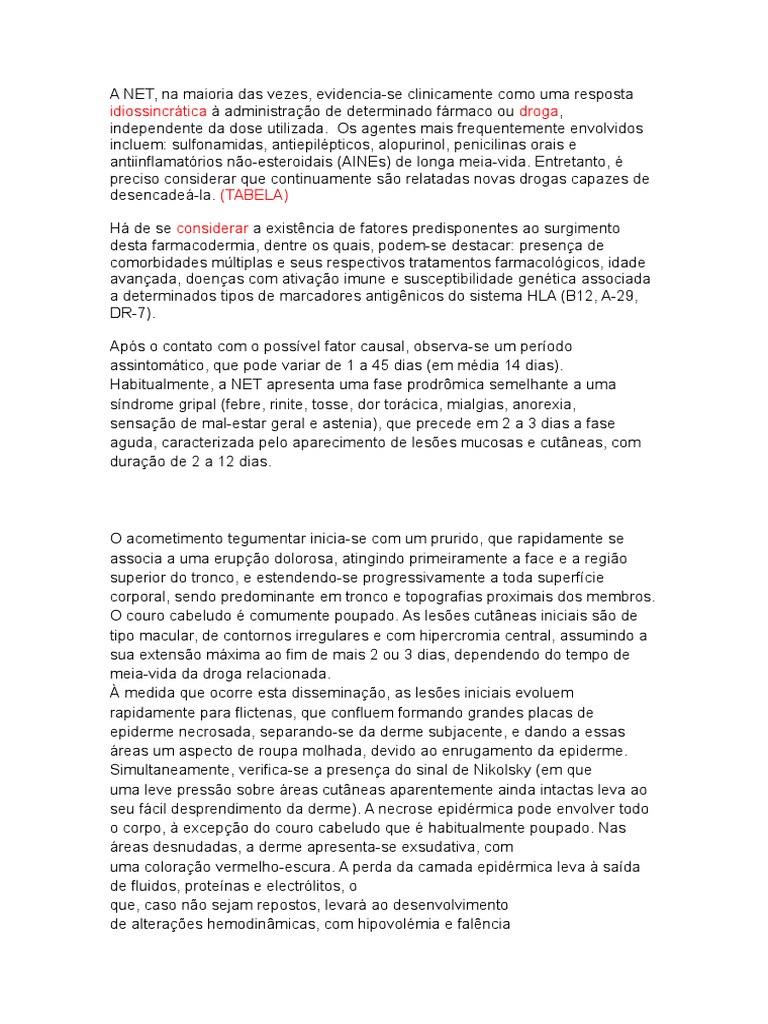 A NET, na maioria das vezes, evidencia-se clinicamente como uma resposta idiossincrática à administração de determinado fármaco ou droga, independente da dose utilizada. Os agentes mais frequentemente envolvidos incluem: sulfonamidas, antiepilépticos, alopurinol, penicilinas orais e antiinflamatórios não-esteroidais (AINEs) de longa meia-vida. Entretanto, é preciso considerar que continuamente são relatadas novas drogas capazes de desencadeá-la. (TABELA)

Há de se considerar a existência de fatores predisponentes ao surgimento desta farmacodermia, dentre os quais, podem-se destacar: presença de comorbidades múltiplas e seus respectivos tratamentos farmacológicos, idade avançada, doenças com ativação imune e susceptibilidade genética associada a determinados tipos de marcadores antigênicos do sistema HLA (B12, A-29, DR-7).

Após o contato com o possível fator causal, observa-se um período assintomático, que pode variar de 1 a 45 dias (em média 14 dias). Habitualmente, a NET apresenta uma fase prodrômica semelhante a uma síndrome gripal (febre, rinite, tosse, dor torácica, mialgias, anorexia, sensação de mal-estar geral e astenia), que precede em 2 a 3 dias a fase aguda, caracterizada pelo aparecimento de lesões mucosas e cutâneas, com duração de 2 a 12 dias.

O acometimento tegumentar inicia-se com um prurido, que rapidamente se associa a uma erupção dolorosa, atingindo primeiramente a face e a região superior do tronco, e estendendo-se progressivamente a toda superfície corporal, sendo predominante em tronco e topografias proximais dos membros. O couro cabeludo é comumente poupado. As lesões cutâneas iniciais são de tipo macular, de contornos irregulares e com hipercromia central, assumindo a sua extensão máxima ao fim de mais 2 ou 3 dias, dependendo do tempo de meia-vida da droga relacionada.
À medida que ocorre esta disseminação, as lesões iniciais evoluem rapidamente para flictenas, que confluem formando grandes placas de epiderme necrosada, separando-se da derme subjacente, e dando a essas áreas um aspecto de roupa molhada, devido ao enrugamento da epiderme. Simultaneamente, verifica-se a presença do sinal de Nikolsky (em que uma leve pressão sobre áreas cutâneas aparentemente ainda intactas leva ao seu fácil desprendimento da derme). A necrose epidérmica pode envolver todo o corpo, à excepção do couro cabeludo que é habitualmente poupado. Nas áreas desnudadas, a derme apresenta-se exsudativa, com uma coloração vermelho-escura. A perda da camada epidérmica leva à saída de fluidos, proteínas e electrólitos, o que, caso não sejam repostos, levará ao desenvolvimento de alterações hemodinâmicas, com hipovolémia e falência